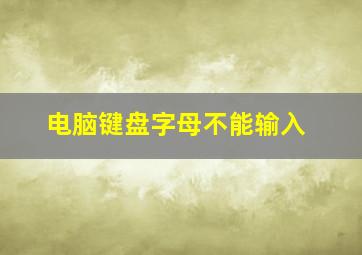 电脑键盘字母不能输入